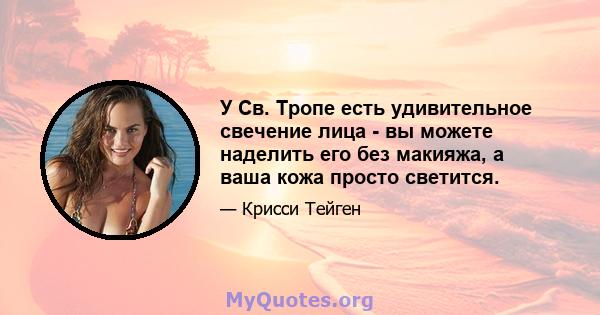 У Св. Тропе есть удивительное свечение лица - вы можете наделить его без макияжа, а ваша кожа просто светится.

— Крисси Тейген

MyQuotes.org